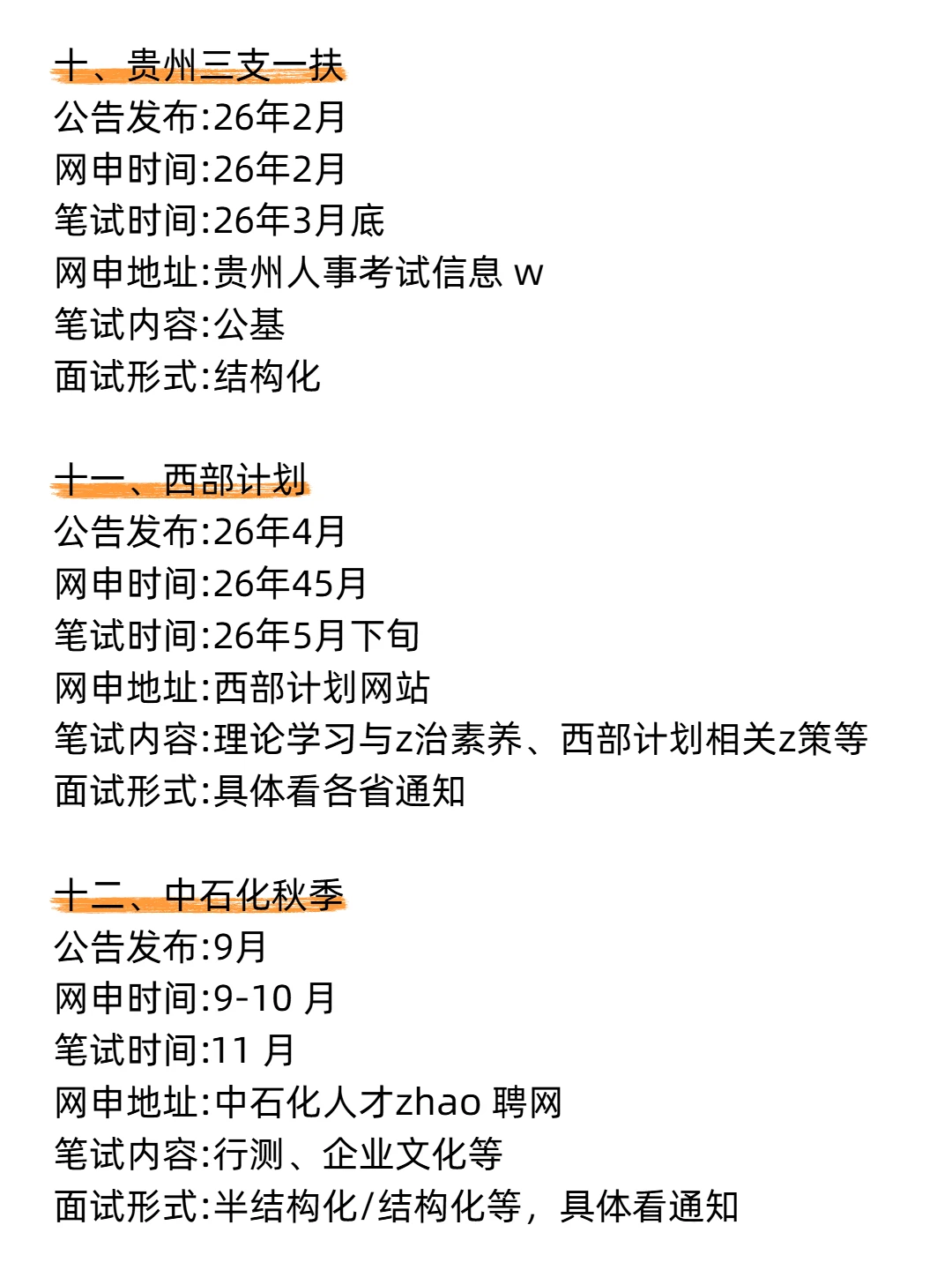 十、贵州三支一扶
公告发布:26年2月
网申时间:26年2月
笔试时间:26年3月底
网申地址:贵州人事考试信息 w
笔试内容:公基
面试形式:结构化

十一、西部计划
公告发布:26年4月
网申时间:26年45月
笔试时间:26年5月下旬
网申地址:西部计划网站
笔试内容:理论学习与z治素养、西部计划相关z策等
面试形式:具体看各省通知

十二、中石化秋季
公告发布:9月
网申时间:9-10 月
笔试时间:11 月
网申地址:中石化人才zhao 聘网
笔试内容:行测、企业文化等
面试形式:半结构化/结构化等，具体看通知